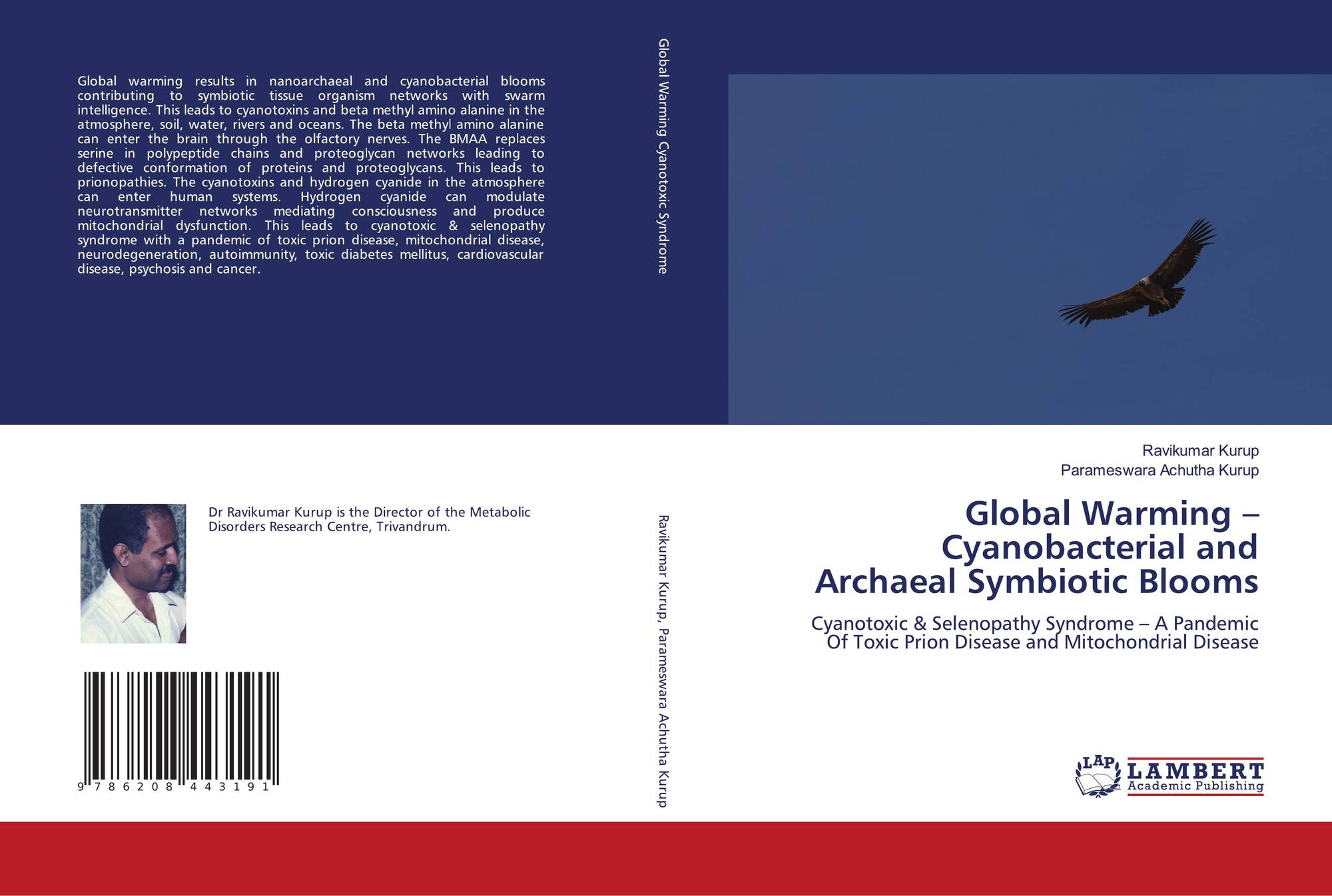 Global warming results in nanoarchaeal and cyanobacterial blooms contributing to symbiotic tissue organism networks with swarm intelligence. This leads to cyanotoxins and beta methyl amino alanine in the atmosphere, soil, water, rivers and oceans. The beta methyl amino alanine can enter the brain through the olfactory nerves. The BMAA replaces serine in polypeptide chains and proteoglycan networks leading to defective conformation of proteins and proteoglycans. This leads to prionopathies. The cyanotoxins and hydrogen cyanide in the atmosphere can enter human systems. Hydrogen cyanide can modulate neurotransmitter networks mediating consciousness and produce mitochondrial dysfunction. This leads to cyanotoxic & selenopathy syndrome with a pandemic of toxic prion disease, mitochondrial disease, neurodegeneration, autoimmunity, toxic diabetes mellitus, cardiovascular disease, psychosis and cancer.

Dr Ravikumar Kurup is the Director of the Metabolic Disorders Research Centre, Trivandrum.

9 786208 443191

Global Warming Cyanotoxic Syndrome

Ravikumar Kurup, Parameswara Achutha Kurup

Ravikumar Kurup
Parameswara Achutha Kurup

Global Warming – Cyanobacterial and Archaeal Symbiotic Blooms

Cyanotoxic & Selenopathy Syndrome – A Pandemic Of Toxic Prion Disease and Mitochondrial Disease

LAP
LAMBERT
Academic Publishing